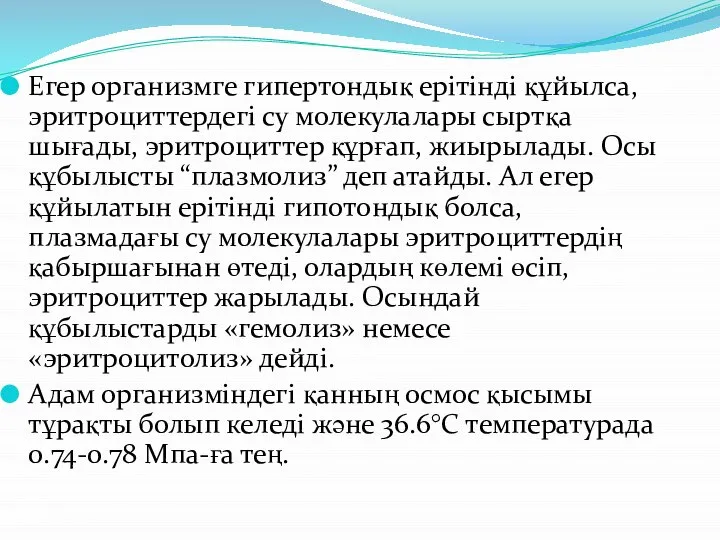 Егер организмге гипертондық ерітінді құйылса, эритроциттердегі су молекулалары сыртқа шығады, эритроциттер құрғап, жиырылады. Осы құбылысты “плазмолиз” деп атайды. Ал егер құйылатын ерітінді гипотондық болса, плазмадағы су молекулалары эритроциттердің қабыршағынан өтеді, олардың көлемі өсіп, эритроциттер жарылады. Осындай құбылыстарды «гемолиз» немесе «эритроцитолиз» дейді.

Адам организміндегі қанның осмос қысымы тұрақты болып келеді және 36.6°С температурада 0.74-0.78 Мпа-ға тең.